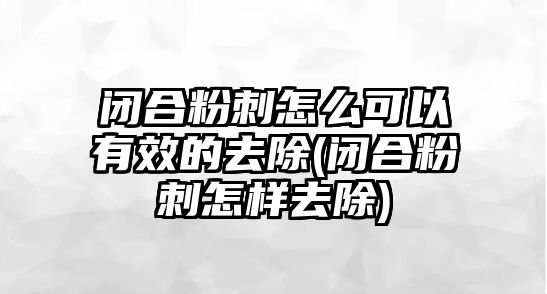 闭合粉刺怎么可以有效的去除(闭合粉刺怎样去除)